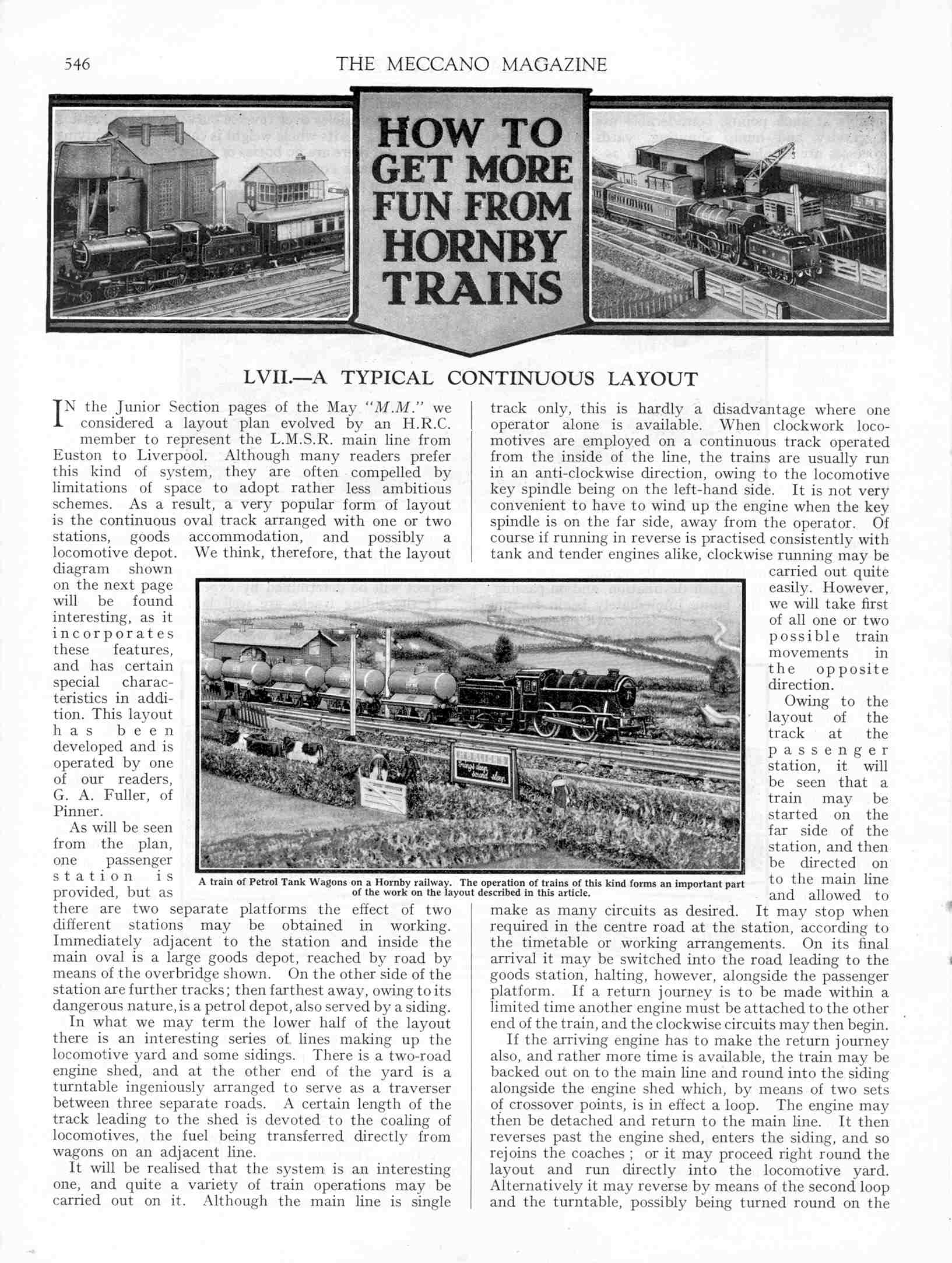 546 THE MECCANO MAGAZINE

HOW TO GET MORE FUN FROM HORNBY TRAINS

LVII.—A TYPICAL CONTINUOUS LAYOUT

IN the Junior Section pages of the May "M.M." we considered a layout plan evolved by an H.R.C. member to represent the L.M.S.R. main line from Euston to Liverpool. Although many readers prefer this kind of system, they are often compelled by limitations of space to adopt rather less ambitious schemes. As a result, a very popular form of layout is the continuous oval track arranged with one or two stations, goods accommodation, and possibly a locomotive depot. We think, therefore, that the layout diagram shown on the next page will be found interesting, as it incorporates these features, and has certain special characteristics in addition. This layout has been developed and is operated by one of our readers, G. A. Fuller, of Pinner.

As will be seen from the plan, one passenger station is provided, but as there are two separate platforms the effect of two different stations may be obtained in working. Immediately adjacent to the station and inside the main oval is a large goods depot, reached by road by means of the overbridge shown. On the other side of the station are further tracks; then farthest away, owing to its dangerous nature, is a petrol depot, also served by a siding.

In what we may term the lower half of the layout there is an interesting series of lines making up the locomotive yard and some sidings. There is a two-road engine shed, and at the other end of the yard is a turntable ingeniously arranged to serve as a traverser between three separate roads. A certain length of the track leading to the shed is devoted to the coaling of locomotives, the fuel being transferred directly from wagons on an adjacent line.

It will be realised that the system is an interesting one, and quite a variety of train operations may be carried out on it. Although the main line is single track only, this is hardly a disadvantage where one operator alone is available. When clockwork locomotives are employed on a continuous track operated from the inside of the line, the trains are usually run in an anti-clockwise direction, owing to the locomotive key spindle being on the left-hand side. It is not very convenient to have to wind up the engine when the key spindle is on the far side, away from the operator. Of course if running in reverse is practised consistently with tank and tender engines alike, clockwise running may be carried out quite easily. However, we will take first of all one or two possible train movements in the opposite direction.

Owing to the layout of the track at the passenger station, it will be seen that a train may be started on the far side of the station, and then be directed on to the main line and allowed to make as many circuits as desired. It may stop when required in the centre road at the station, according to the timetable or working arrangements. On its final arrival it may be switched into the road leading to the goods station, halting, however, alongside the passenger platform. If a return journey is to be made within a limited time another engine must be attached to the other end of the train, and the clockwise circuits may then begin.

If the arriving engine has to make the return journey also, and rather more time is available, the train may be backed out on to the main line and round into the siding alongside the engine shed which, by means of two sets of crossover points, is in effect a loop. The engine may then be detached and return to the main line. It then reverses past the engine shed, enters the siding, and so rejoins the coaches; or it may proceed right round the layout and run directly into the locomotive yard. Alternatively it may reverse by means of the second loop and the turntable, possibly being turned round on the

A train of Petrol Tank Wagons on a Hornby railway. The operation of trains of this kind forms an important part of the work on the layout described in this article.